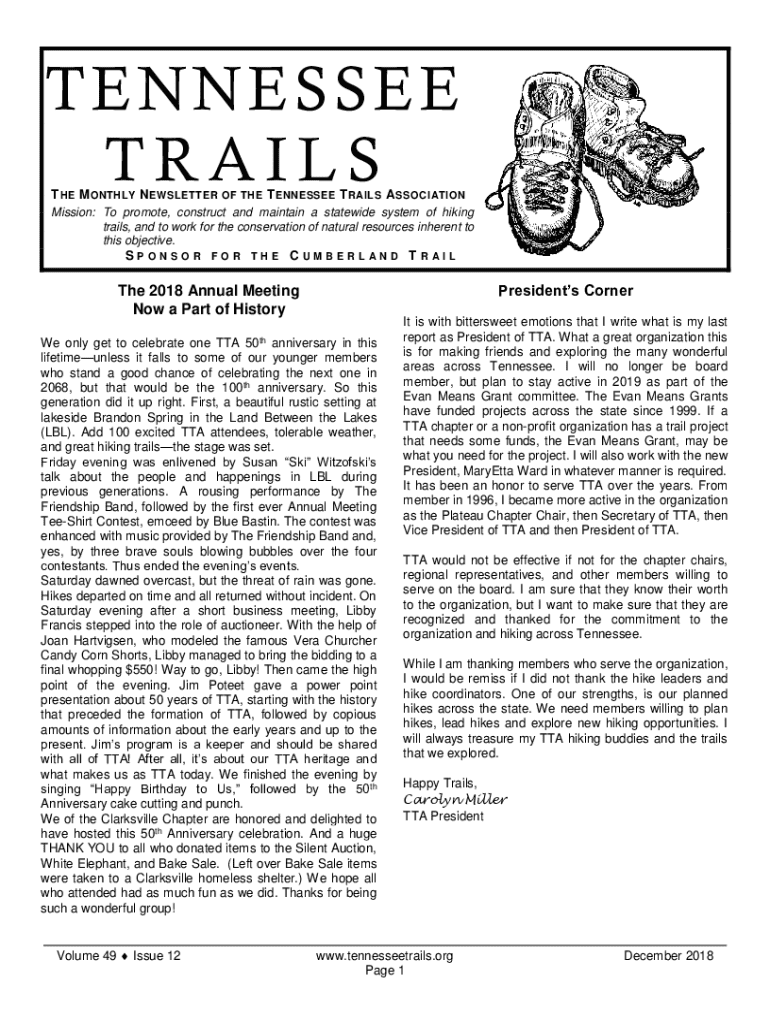 TENNESSEE TRAILS

THE MONTHLY NEWSLETTER OF THE TENNESSEE TRAILS ASSOCIATION

Mission: To promote, construct and maintain a statewide system of hiking trails, and to work for the conservation of natural resources inherent to this objective.

SPONSOR FOR THE CUMBERLAND TRAIL

The 2018 Annual Meeting Now a Part of History

We only get to celebrate one TTA 50$^{th}$ anniversary in this lifetime—unless it falls to some of our younger members who stand a good chance of celebrating the next one in 2068, but that would be the 100$^{th}$ anniversary. So this generation did it up right. First, a beautiful rustic setting at lakeside Brandon Spring in the Land Between the Lakes (LBL). Add 100 excited TTA attendees, tolerable weather, and great hiking trails—the stage was set.
Friday evening was enlivened by Susan "Ski" Witzofski's talk about the people and happenings in LBL during previous generations. A rousing performance by The Friendship Band, followed by the first ever Annual Meeting Tee-Shirt Contest, emceed by Blue Bastin. The contest was enhanced with music provided by The Friendship Band and, yes, by three brave souls blowing bubbles over the four contestants. Thus ended the evening's events.
Saturday dawned overcast, but the threat of rain was gone. Hikes departed on time and all returned without incident. On Saturday evening after a short business meeting, Libby Francis stepped into the role of auctioneer. With the help of Joan Hartvigsen, who modeled the famous Vera Churcher Candy Corn Shorts, Libby managed to bring the bidding to a final whopping $550! Way to go, Libby! Then came the high point of the evening. Jim Poteet gave a power point presentation about 50 years of TTA, starting with the history that preceded the formation of TTA, followed by copious amounts of information about the early years and up to the present. Jim's program is a keeper and should be shared with all of TTA! After all, it's about our TTA heritage and what makes us as TTA today. We finished the evening by singing "Happy Birthday to Us," followed by the 50$^{th}$ Anniversary cake cutting and punch.
We of the Clarksville Chapter are honored and delighted to have hosted this 50$^{th}$ Anniversary celebration. And a huge THANK YOU to all who donated items to the Silent Auction, White Elephant, and Bake Sale. (Left over Bake Sale items were taken to a Clarksville homeless shelter.) We hope all who attended had as much fun as we did. Thanks for being such a wonderful group!

President's Corner

It is with bittersweet emotions that I write what is my last report as President of TTA. What a great organization this is for making friends and exploring the many wonderful areas across Tennessee. I will no longer be board member, but plan to stay active in 2019 as part of the Evan Means Grant committee. The Evan Means Grants have funded projects across the state since 1999. If a TTA chapter or a non-profit organization has a trail project that needs some funds, the Evan Means Grant, may be what you need for the project. I will also work with the new President, MaryEtta Ward in whatever manner is required. It has been an honor to serve TTA over the years. From member in 1996, I became more active in the organization as the Plateau Chapter Chair, then Secretary of TTA, then Vice President of TTA and then President of TTA.

TTA would not be effective if not for the chapter chairs, regional representatives, and other members willing to serve on the board. I am sure that they know their worth to the organization, but I want to make sure that they are recognized and thanked for the commitment to the organization and hiking across Tennessee.

While I am thanking members who serve the organization, I would be remiss if I did not thank the hike leaders and hike coordinators. One of our strengths, is our planned hikes across the state. We need members willing to plan hikes, lead hikes and explore new hiking opportunities. I will always treasure my TTA hiking buddies and the trails that we explored.

Happy Trails,
Carolyn Miller
TTA President

Volume 49 ♦ Issue 12 www.tennesseetrails.org Page 1 December 2018